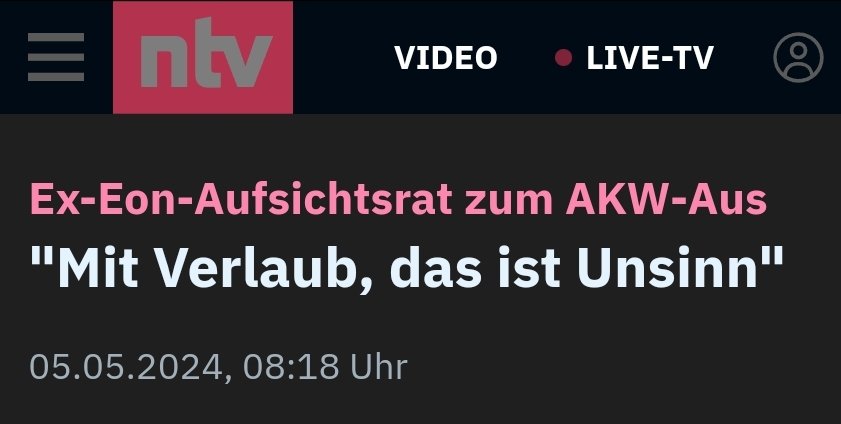 ntv

VIDEO

LIVE-TV

Ex-Eon-Aufsichtsrat zum AKW-Aus
"Mit Verlaub, das ist Unsinn"

05.05.2024, 08:18 Uhr